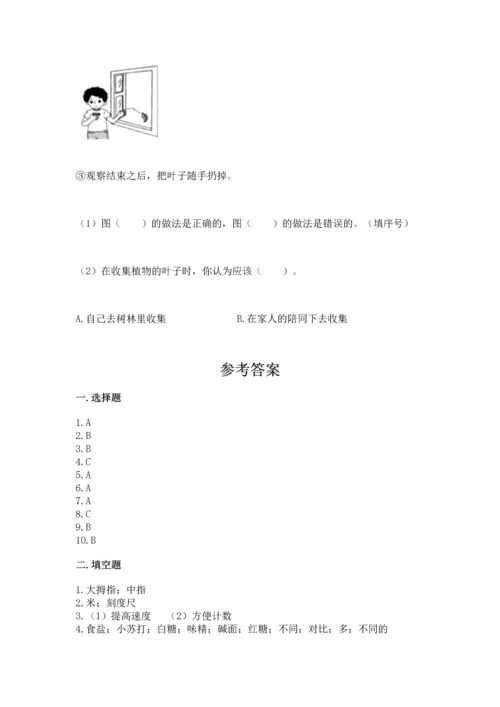 ③观察结束之后，把叶子随手扔掉。

（1）图（　　）的做法是正确的，图（　　）的做法是错误的。（填序号）

（2）在收集植物的叶子时，你认为应该（　　）。

A.自己去树林里收集　　　　　　B.在家人的陪同下去收集

参考答案

一.选择题

1.A
2.B
3.B
4.C
5.A
6.A
7.A
8.C
9.B
10.B

二.填空题

1.大拇指；中指
2.米；刻度尺
3.（1）提高速度　（2）方便计数
4.食盐；小苏打；白糖；味精；碱面；红糖；不同；对比；多；不同的